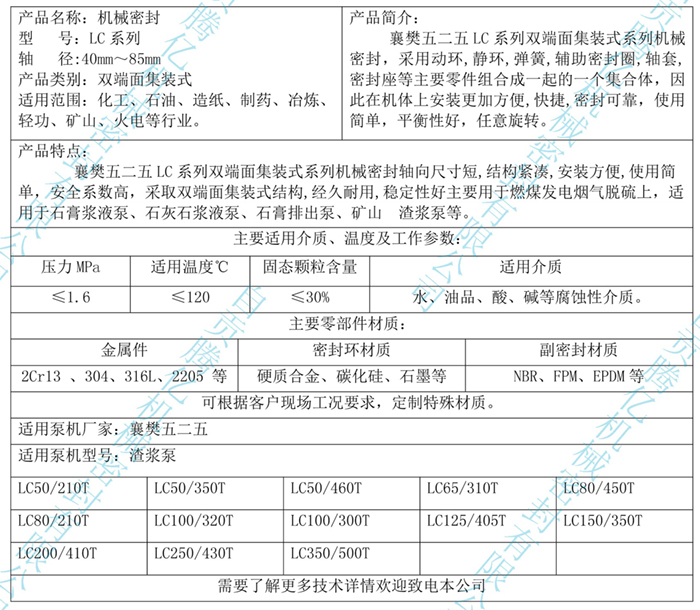 产品名称：机械密封
型　号：LC 系列
轴　径：40mm～85mm
产品类别：双端面集装式
适用范围：化工、石油、造纸、制药、冶炼、轻功、矿山、火电等行业。

产品简介：
襄樊五二五 LC 系列双端面集装式系列机械密封，采用动环，静环，弹簧，辅助密封圈，轴套，密封座等主要零件组合成一起的一个集合体，因此在机体上安装更加方便，快捷，密封可靠，使用简单，平衡性好，任意旋转。

产品特点：
襄樊五二五 LC 系列双端面集装式系列机械密封轴向尺寸短，结构紧凑，安装方便，使用简单，安全系数高，采取双端面集装式结构，经久耐用，稳定性好主要用于燃煤发电烟气脱硫上，适用于石膏浆液泵、石灰石浆液泵、石膏排出泵、矿山　渣浆泵等。

主要适用介质、温度及工作参数：

| 压力 MPa | 适用温度℃ | 固态颗粒含量 | 适用介质 |
|---|---|---|---|
| ≤1.6 | ≤120 | ≤30% | 水、油品、酸、碱等腐蚀性介质。 |

主要零部件材质：

| 金属件 | 密封环材质 | 副密封材质 |
|---|---|---|
| 2Cr13 、304、316L、2205 等 | 硬质合金、碳化硅、石墨等 | NBR、FPM、EPDM 等 |

可根据客户现场工况要求，定制特殊材质。

适用泵机厂家：襄樊五二五

适用泵机型号：渣浆泵

| LC50/210T | LC50/350T | LC50/460T | LC65/310T | LC80/450T |
|---|---|---|---|---|
| LC80/210T | LC100/320T | LC100/300T | LC125/405T | LC150/350T |
| LC200/410T | LC250/430T | LC350/500T | | |

需要了解更多技术详情欢迎致电本公司